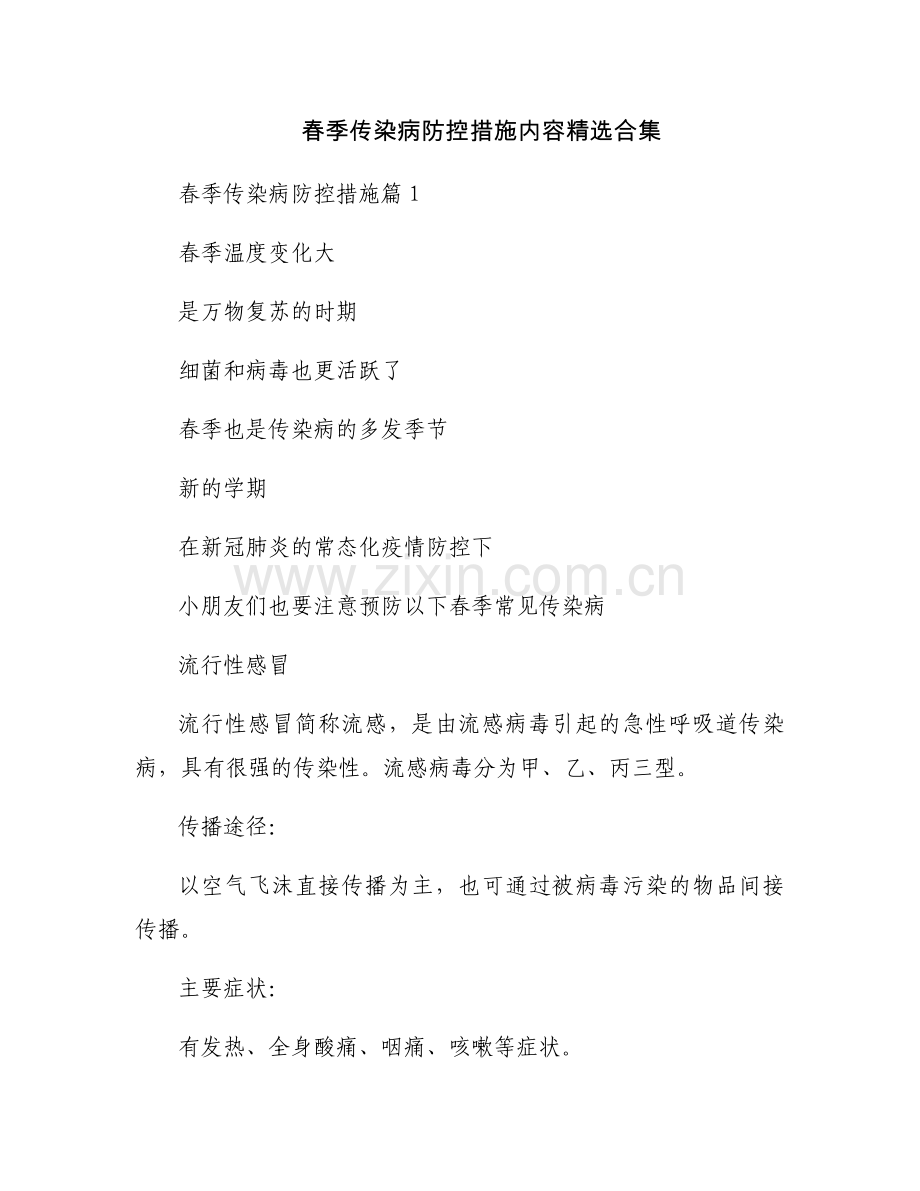 春季传染病防控措施内容精选合集

春季传染病防控措施篇 1

春季温度变化大

是万物复苏的时期

细菌和病毒也更活跃了

春季也是传染病的多发季节

新的学期

在新冠肺炎的常态化疫情防控下

www.zixin.com.cn

小朋友们也要注意预防以下春季常见传染病

流行性感冒

流行性感冒简称流感，是由流感病毒引起的急性呼吸道传染病，具有很强的传染性。流感病毒分为甲、乙、丙三型。

传播途径:

以空气飞沫直接传播为主，也可通过被病毒污染的物品间接传播。

主要症状:

有发热、全身酸痛、咽痛、咳嗽等症状。